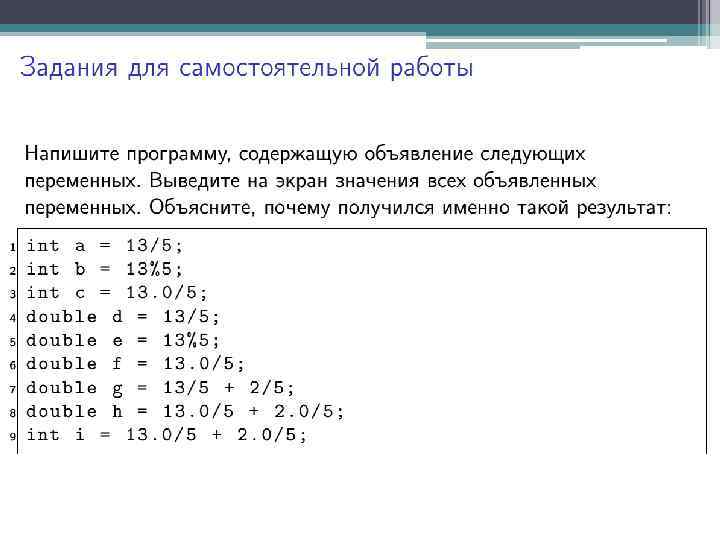 Задания для самостоятельной работы

Напишите программу, содержащую объявление следующих переменных. Выведите на экран значения всех объявленных переменных. Объясните, почему получился именно такой результат:

1 int a = 13/5;
2 int b = 13%5;
3 int c = 13.0/5;
4 double d = 13/5;
5 double e = 13%5;
6 double f = 13.0/5;
7 double g = 13/5 + 2/5;
8 double h = 13.0/5 + 2.0/5;
9 int i = 13.0/5 + 2.0/5;